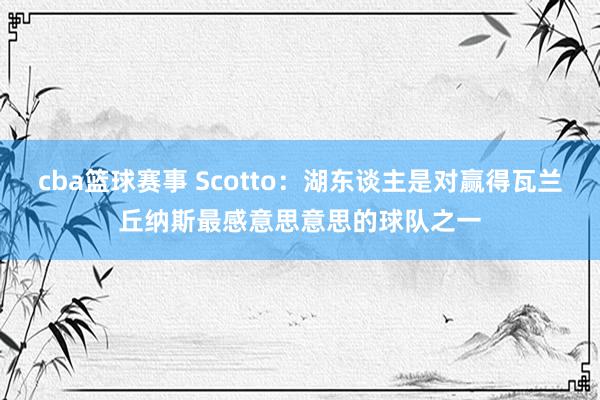 cba篮球赛事 Scotto：湖东谈主是对赢得瓦兰丘纳斯最感意思意思的球队之一